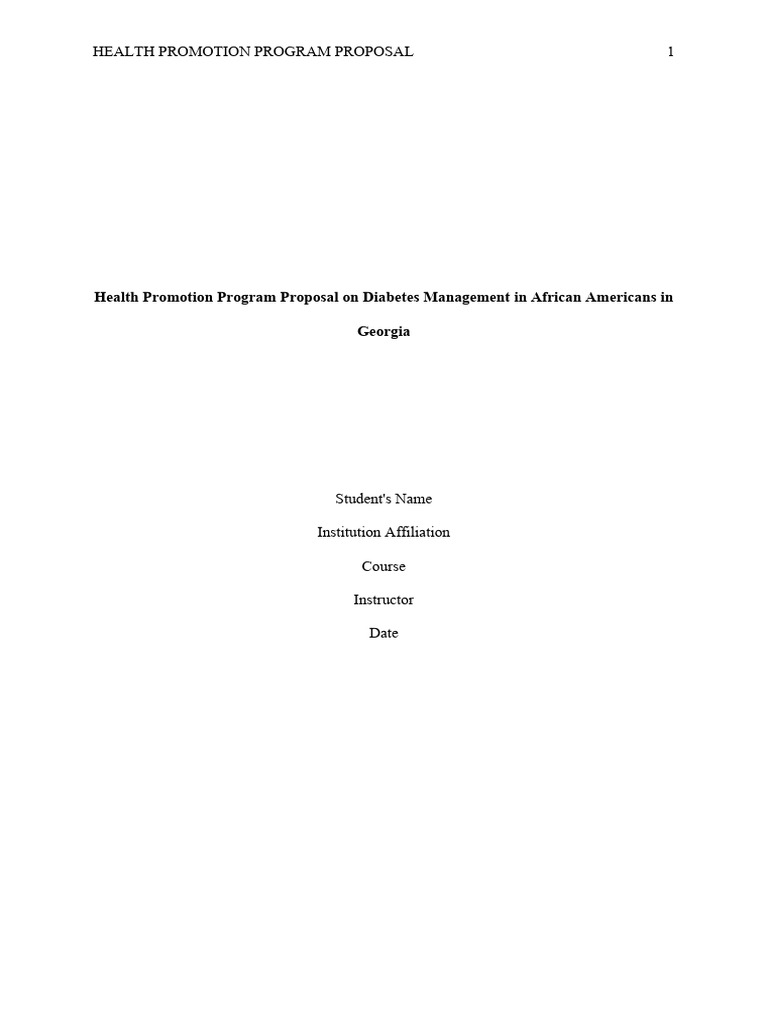 HEALTH PROMOTION PROGRAM PROPOSAL 1

Health Promotion Program Proposal on Diabetes Management in African Americans in Georgia

Student's Name

Institution Affiliation

Course

Instructor

Date